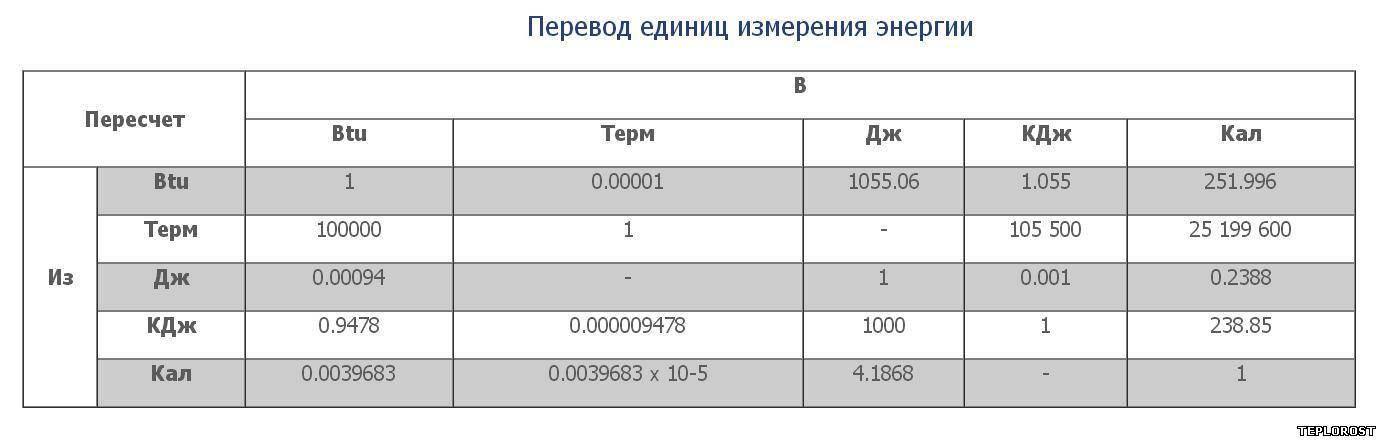 Перевод единиц измерения энергии

| Пересчет | | В | | | | |
|---|---|---|---|---|---|---|
| | | Btu | Терм | Дж | КДж | Кал |
| Из | Btu | 1 | 0.00001 | 1055.06 | 1.055 | 251.996 |
| | Терм | 100000 | 1 | - | 105 500 | 25 199 600 |
| | Дж | 0.00094 | - | 1 | 0.001 | 0.2388 |
| | КДж | 0.9478 | 0.000009478 | 1000 | 1 | 238.85 |
| | Кал | 0.0039683 | 0.0039683 x 10-5 | 4.1868 | - | 1 |

TEPLOROST